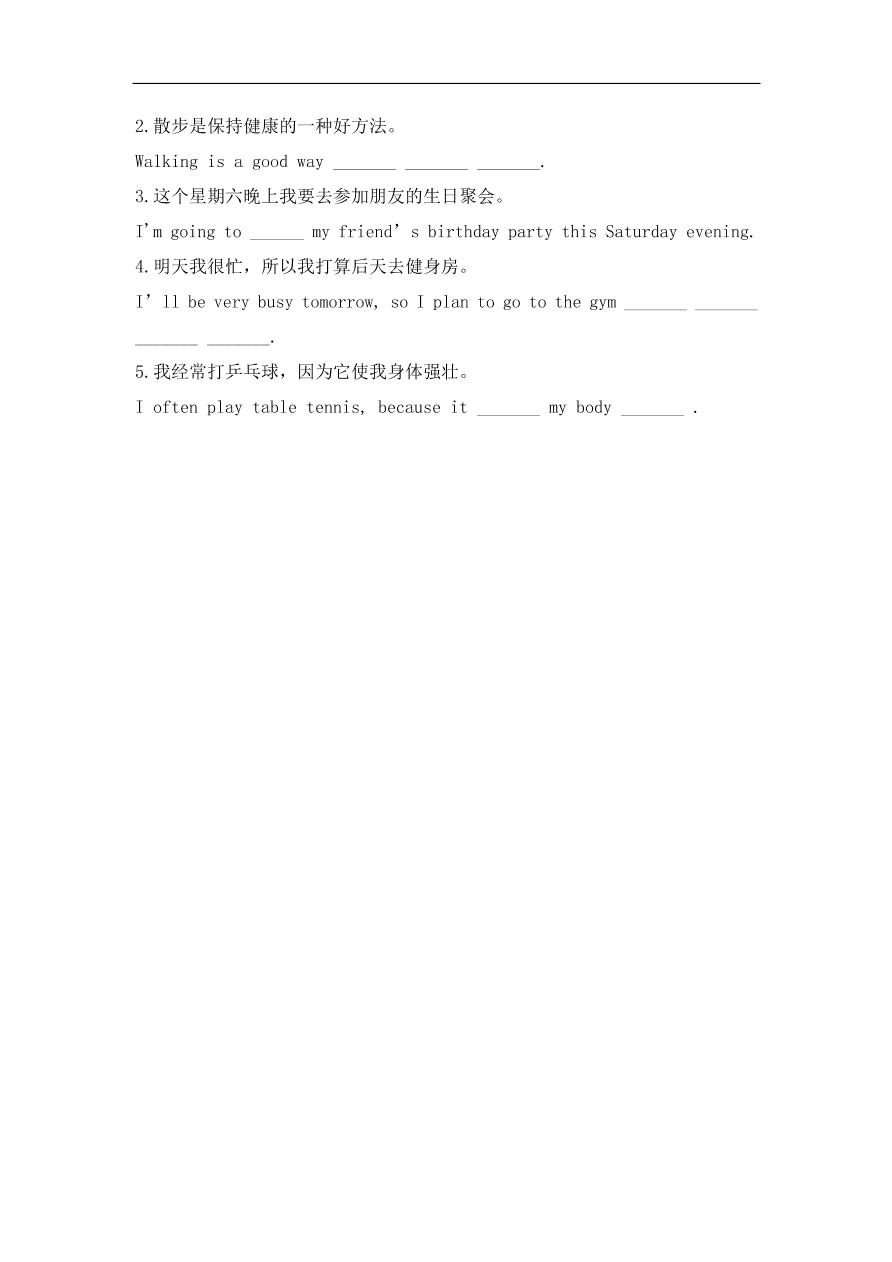 2.散步是保持健康的一种好方法。

Walking is a good way _______ _______ _______.

3.这个星期六晚上我要去参加朋友的生日聚会。

I'm going to ______ my friend's birthday party this Saturday evening.

4.明天我很忙，所以我打算后天去健身房。

I'll be very busy tomorrow, so I plan to go to the gym _______ _______ _______ _______.

5.我经常打乒乓球，因为它使我身体强壮。

I often play table tennis, because it _______ my body _______ .